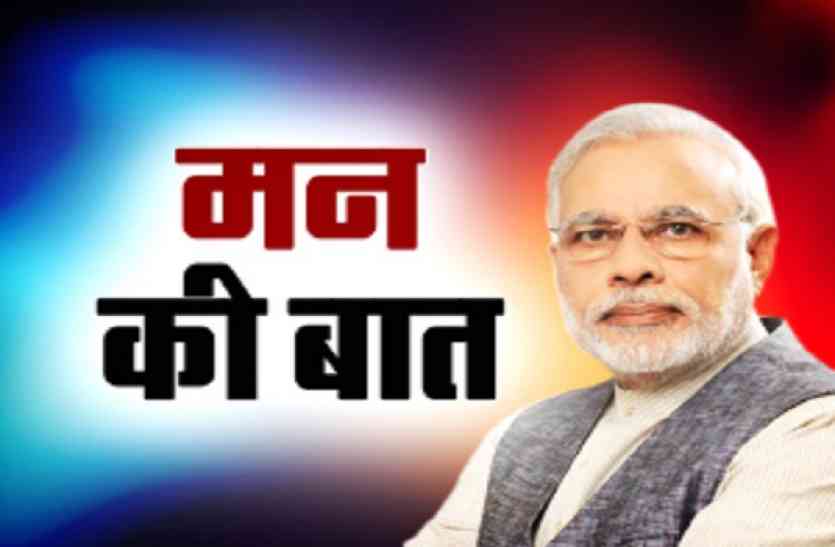 मन
की बात